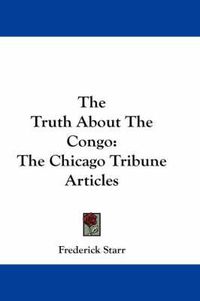 The
Truth About The
Congo:
The Chicago Tribune
Articles

Frederick Starr